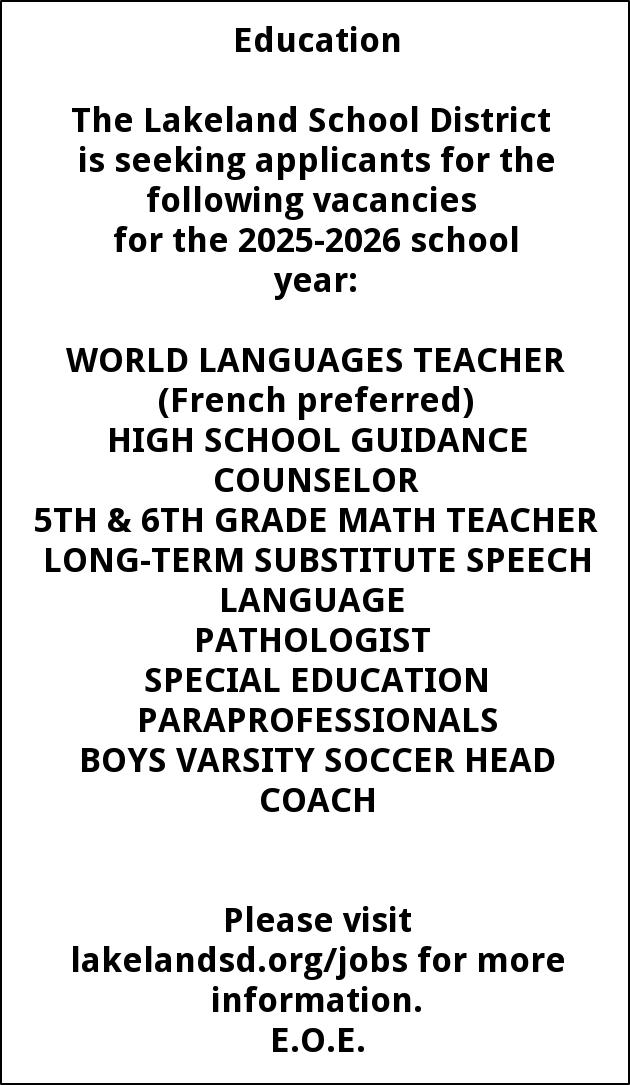 Education

The Lakeland School District is seeking applicants for the following vacancies for the 2025-2026 school year:

WORLD LANGUAGES TEACHER
(French preferred)
HIGH SCHOOL GUIDANCE COUNSELOR
5TH & 6TH GRADE MATH TEACHER
LONG-TERM SUBSTITUTE SPEECH LANGUAGE PATHOLOGIST
SPECIAL EDUCATION PARAPROFESSIONALS
BOYS VARSITY SOCCER HEAD COACH

Please visit lakelandsd.org/jobs for more information.
E.O.E.